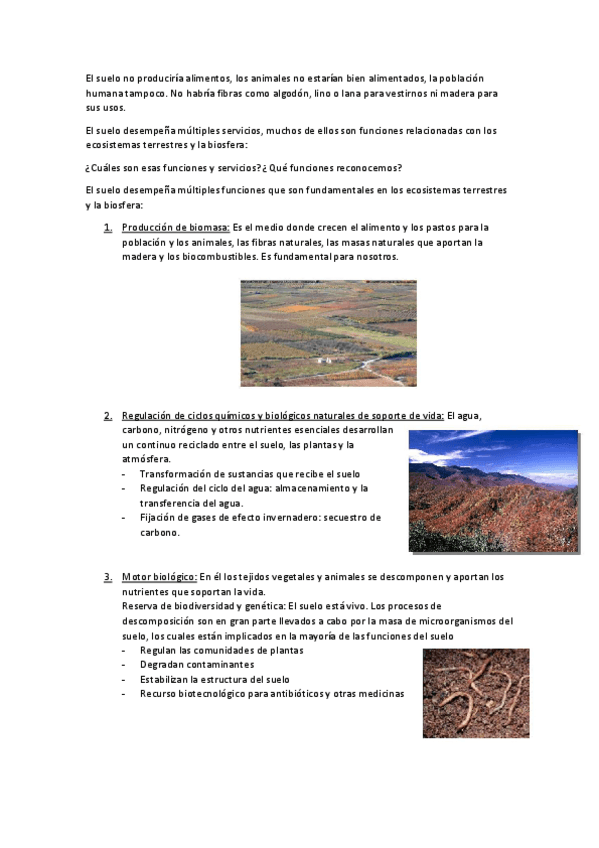 El suelo no produciría alimentos, los animales no estarían bien alimentados, la población humana tampoco. No habría fibras como algodón, lino o lana para vestirnos ni madera para sus usos.

El suelo desempeña múltiples servicios, muchos de ellos son funciones relacionadas con los ecosistemas terrestres y la biosfera:

¿Cuáles son esas funciones y servicios? ¿Qué funciones reconocemos?

El suelo desempeña múltiples funciones que son fundamentales en los ecosistemas terrestres y la biosfera:

1. Producción de biomasa: Es el medio donde crecen el alimento y los pastos para la población y los animales, las fibras naturales, las masas naturales que aportan la madera y los biocombustibles. Es fundamental para nosotros.

2. Regulación de ciclos químicos y biológicos naturales de soporte de vida: El agua, carbono, nitrógeno y otros nutrientes esenciales desarrollan un continuo reciclado entre el suelo, las plantas y la atmósfera.
- Transformación de sustancias que recibe el suelo
- Regulación del ciclo del agua: almacenamiento y la transferencia del agua.
- Fijación de gases de efecto invernadero: secuestro de carbono.

3. Motor biológico: En él los tejidos vegetales y animales se descomponen y aportan los nutrientes que soportan la vida.
Reserva de biodiversidad y genética: El suelo está vivo. Los procesos de descomposición son en gran parte llevados a cabo por la masa de microorganismos del suelo, los cuales están implicados en la mayoría de las funciones del suelo
- Regulan las comunidades de plantas
- Degradan contaminantes
- Estabilizan la estructura del suelo
- Recurso biotecnológico para antibióticos y otras medicinas